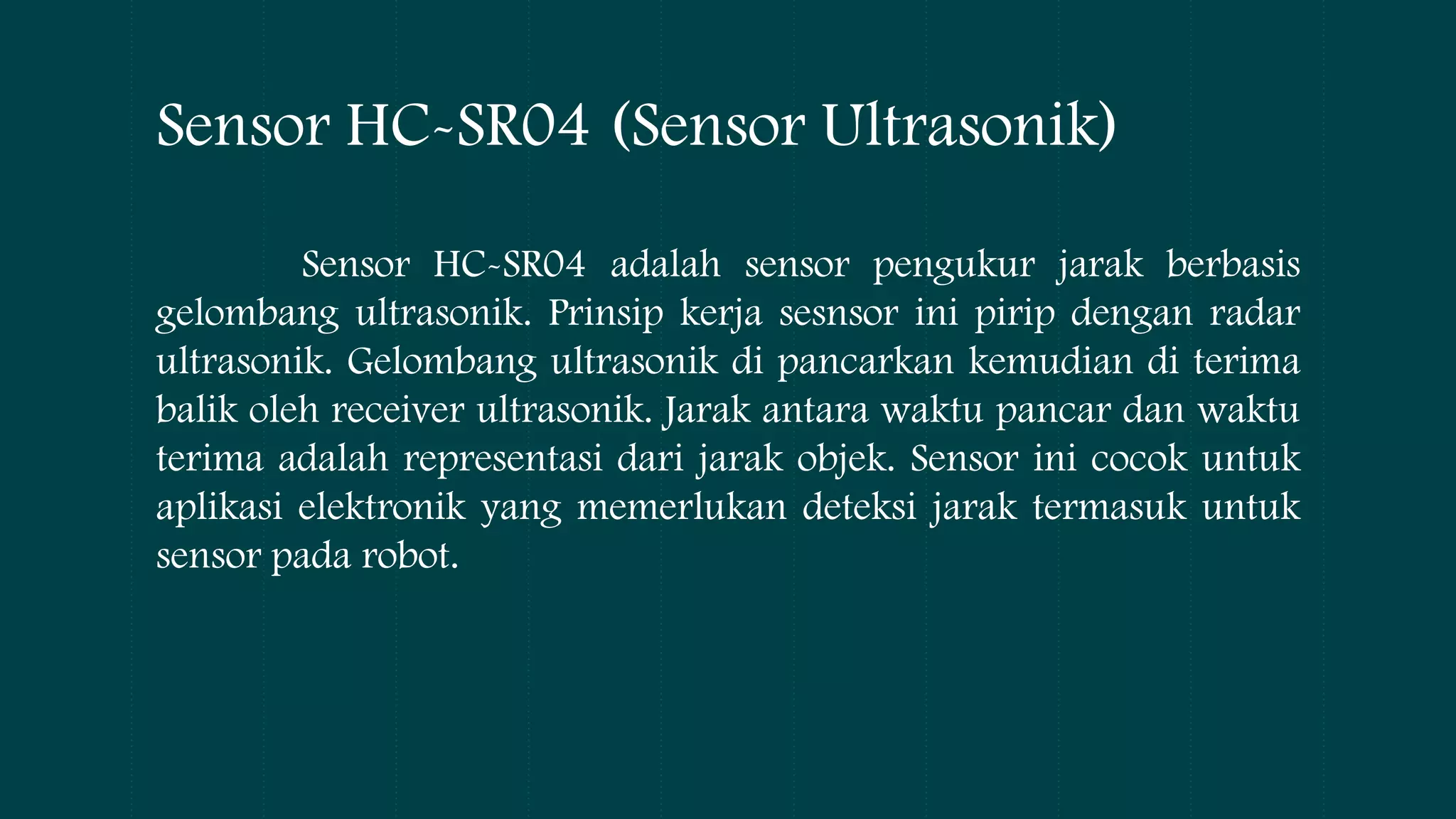 Sensor HC-SR04 (Sensor Ultrasonik)

Sensor HC-SR04 adalah sensor pengukur jarak berbasis gelombang ultrasonik. Prinsip kerja sesnsor ini pirip dengan radar ultrasonik. Gelombang ultrasonik di pancarkan kemudian di terima balik oleh receiver ultrasonik. Jarak antara waktu pancar dan waktu terima adalah representasi dari jarak objek. Sensor ini cocok untuk aplikasi elektronik yang memerlukan deteksi jarak termasuk untuk sensor pada robot.